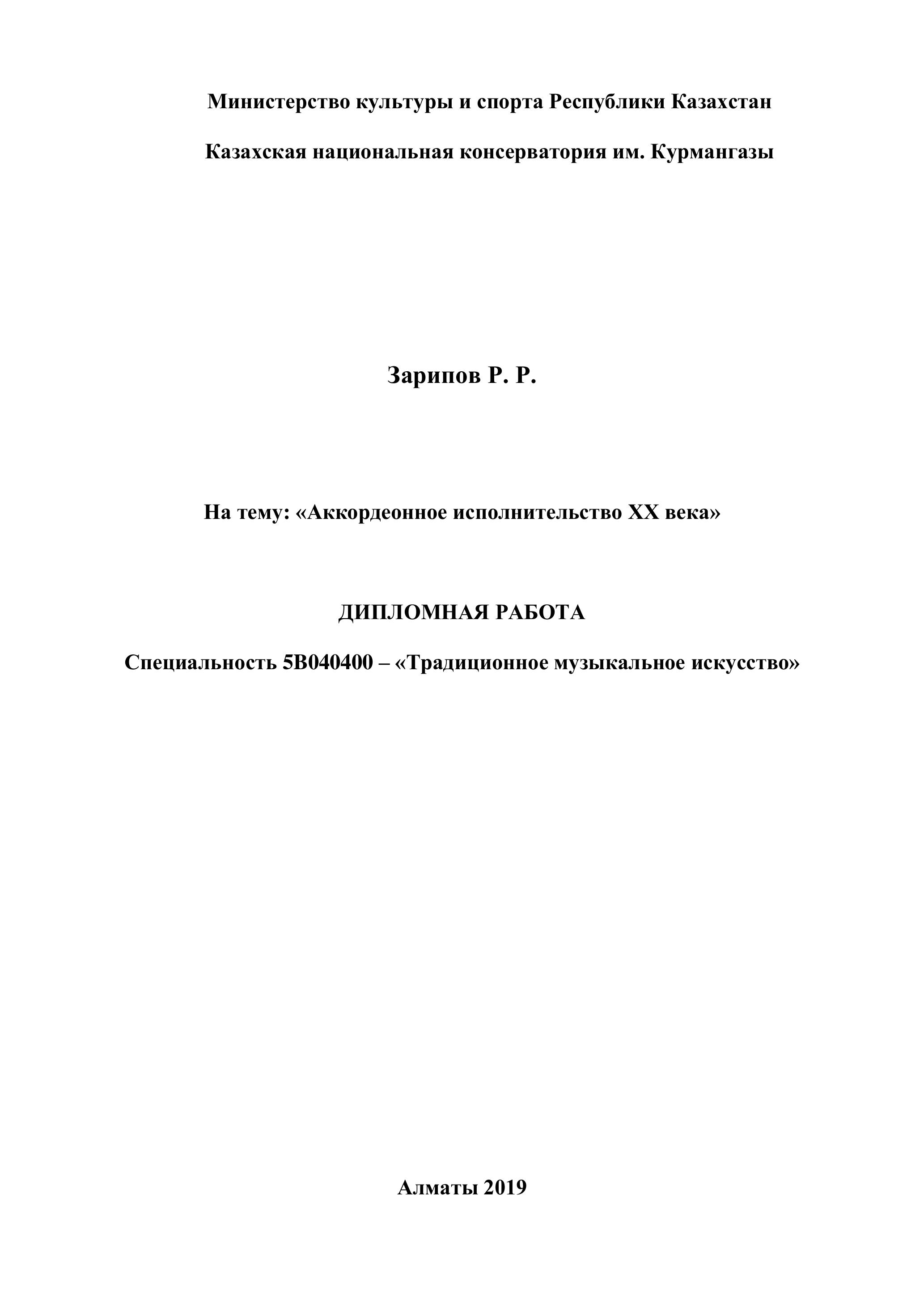 Министерство культуры и спорта Республики Казахстан

Казахская национальная консерватория им. Курмангазы

Зарипов Р. Р.

На тему: «Аккордеонное исполнительство XX века»

ДИПЛОМНАЯ РАБОТА

Специальность 5В040400 – «Традиционное музыкальное искусство»

Алматы 2019